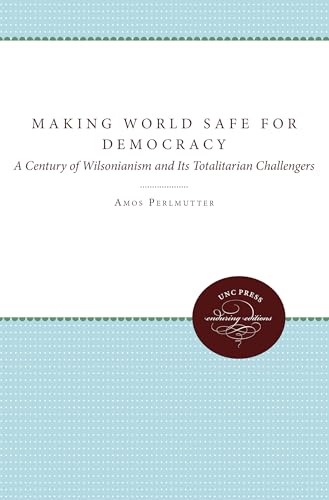 MAKING WORLD SAFE FOR DEMOCRACY

A Century of Wilsonianism and Its Totalitarian Challengers

AMOS PERLMUTTER

UNC PRESS
enduring editions